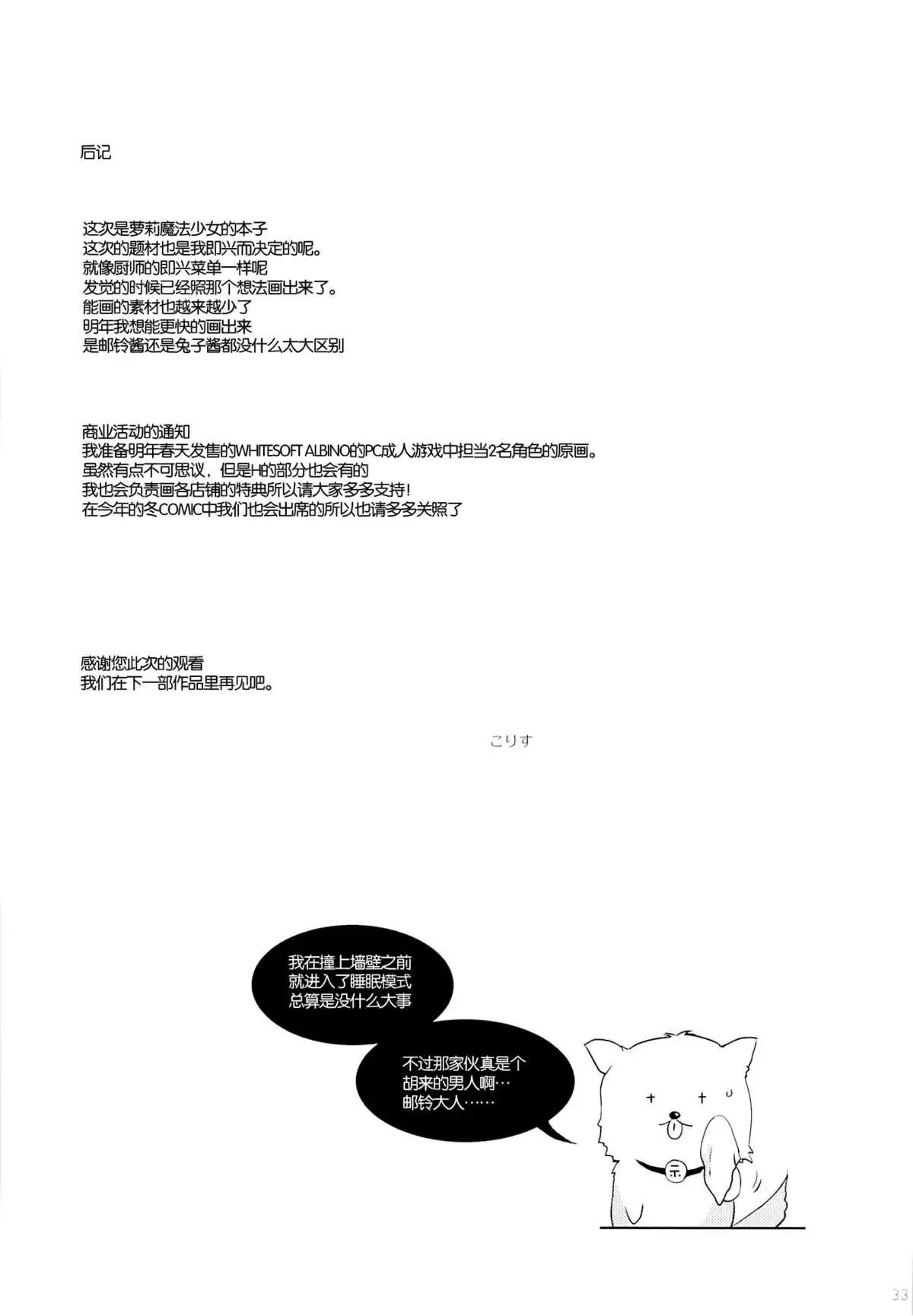 后记

这次是萝莉魔法少女的本子
这次的题材也是我即兴而决定的呢。
就像厨师的即兴菜单一样呢
发觉的时候已经照那个想法画出来了。
能画的素材也越来越少了
明年我想能更快的画出来
是邮铃酱还是兔子酱都没什么太大区别

商业活动的通知
我准备明年春天发售的WHITESOFT ALBINO的PC成人游戏中担当2名角色的原画。
虽然有点不可思议，但是H的部分也会有的
我也会负责画各店铺的特典所以请大家多多支持！
在今年的冬COMIC中我们也会出席的所以也请多多关照了

感谢您此次的观看
我们在下一部作品里再见吧。

こりす

我在撞上墙壁之前
就进入了睡眠模式
总算是没什么大事

不过那家伙真是个
胡来的男人啊…
邮铃大人……

示

33